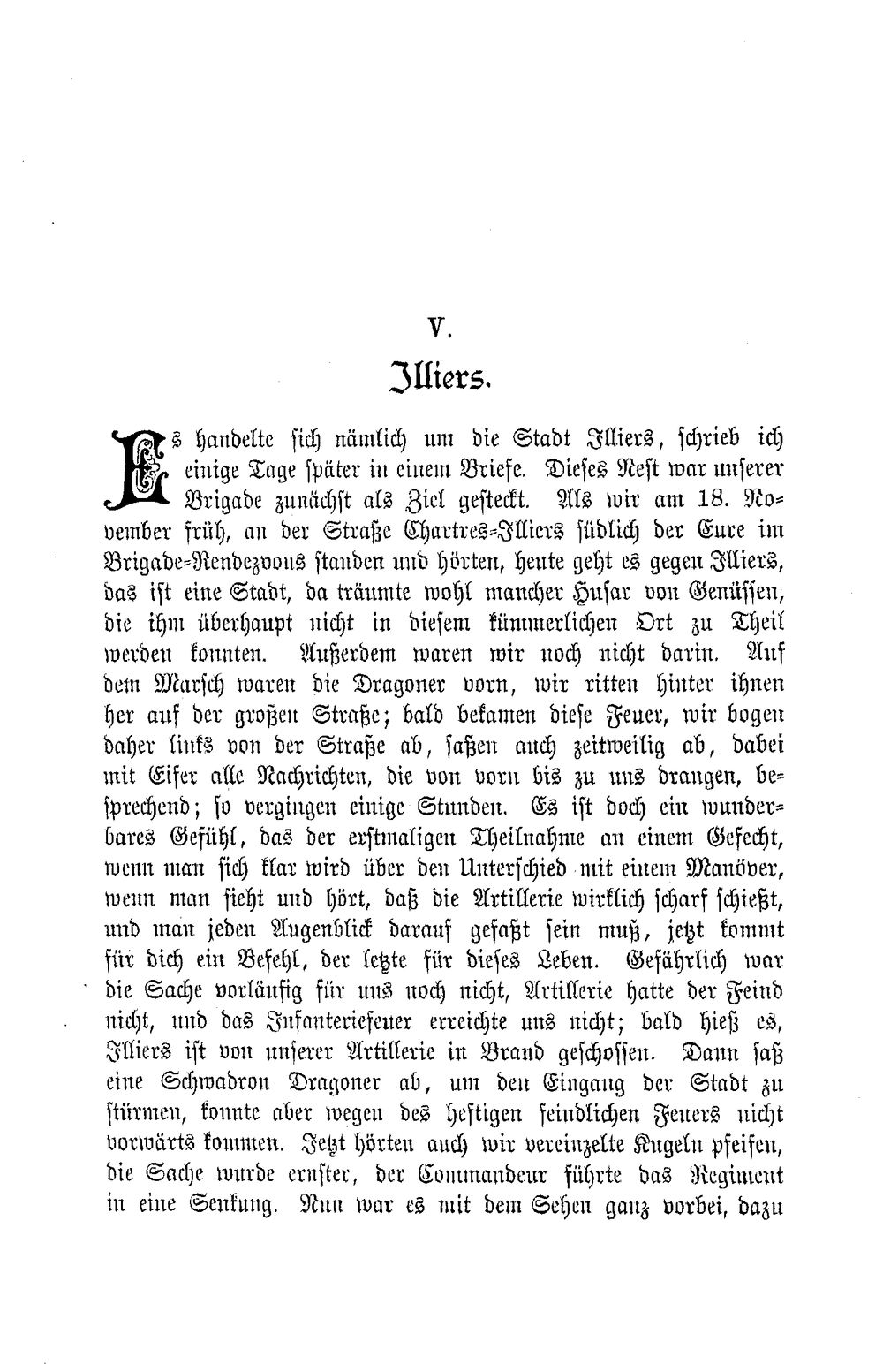 V.

Illiers.

Es handelte sich nämlich um die Stadt Illiers, schrieb ich einige Tage später in einem Briefe. Dieses Nest war unserer Brigade zunächst als Ziel gesteckt. Als wir am 18. November früh, an der Straße Chartres-Illiers südlich der Eure im Brigade-Rendezvous standen und hörten, heute geht es gegen Illiers, das ist eine Stadt, da träumte wohl mancher Husar von Genüssen, die ihm überhaupt nicht in diesem kümmerlichen Ort zu Theil werden konnten. Außerdem waren wir noch nicht darin. Auf dem Marsch waren die Dragoner vorn, wir ritten hinter ihnen her auf der großen Straße; bald bekamen diese Feuer, wir bogen daher links von der Straße ab, saßen auch zeitweilig ab, dabei mit Eifer alle Nachrichten, die von vorn bis zu uns drangen, besprechend; so vergingen einige Stunden. Es ist doch ein wunderbares Gefühl, das der erstmaligen Theilnahme an einem Gefecht, wenn man sich klar wird über den Unterschied mit einem Manöver, wenn man sieht und hört, daß die Artillerie wirklich scharf schießt, und man jeden Augenblick darauf gefaßt sein muß, jetzt kommt für dich ein Befehl, der letzte für dieses Leben. Gefährlich war die Sache vorläufig für uns noch nicht, Artillerie hatte der Feind nicht, und das Infanteriefeuer erreichte uns nicht; bald hieß es, Illiers ist von unserer Artillerie in Brand geschossen. Dann saß eine Schwadron Dragoner ab, um den Eingang der Stadt zu stürmen, konnte aber wegen des heftigen feindlichen Feuers nicht vorwärts kommen. Jetzt hörten auch wir vereinzelte Kugeln pfeifen, die Sache wurde ernster, der Commandeur führte das Regiment in eine Senkung. Nun war es mit dem Sehen ganz vorbei, dazu